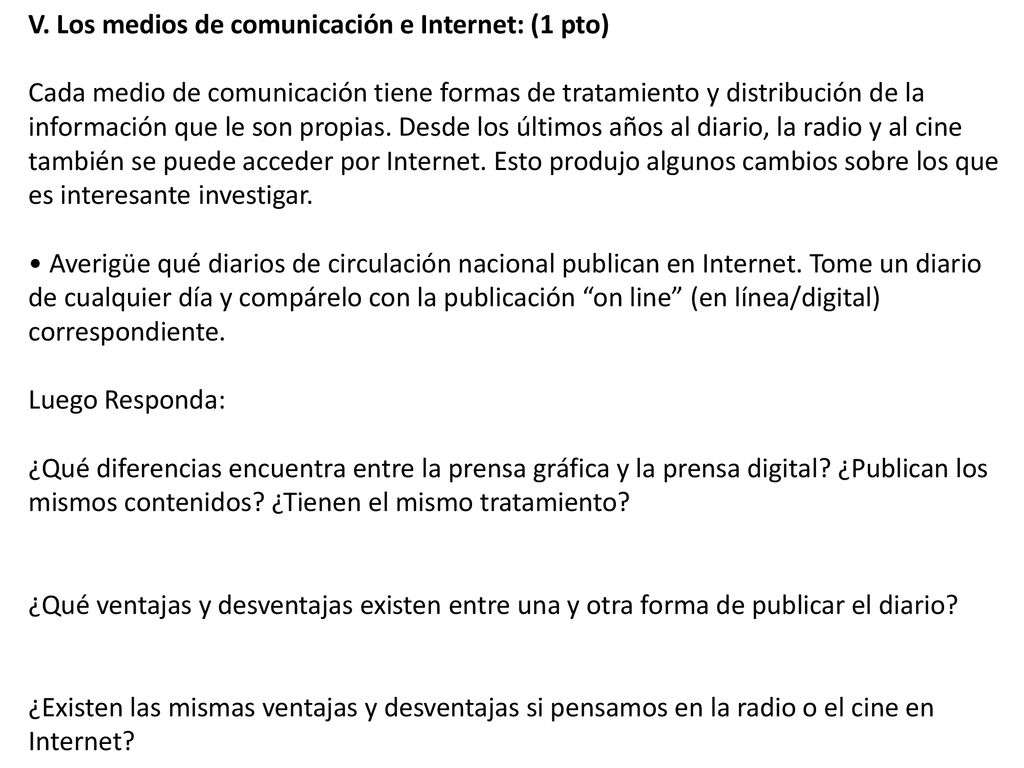 V. Los medios de comunicación e Internet: (1 pto)

Cada medio de comunicación tiene formas de tratamiento y distribución de la información que le son propias. Desde los últimos años al diario, la radio y al cine también se puede acceder por Internet. Esto produjo algunos cambios sobre los que es interesante investigar.

• Averigüe qué diarios de circulación nacional publican en Internet. Tome un diario de cualquier día y compárelo con la publicación “on line” (en línea/digital) correspondiente.

Luego Responda:

¿Qué diferencias encuentra entre la prensa gráfica y la prensa digital? ¿Publican los mismos contenidos? ¿Tienen el mismo tratamiento?

¿Qué ventajas y desventajas existen entre una y otra forma de publicar el diario?

¿Existen las mismas ventajas y desventajas si pensamos en la radio o el cine en Internet?